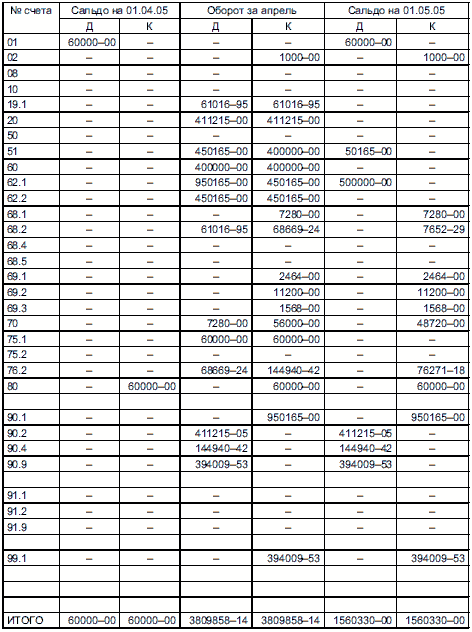 | № счета | Сальдо на 01.04.05 | | Оборот за апрель | | Сальдо на 01.05.05 | |
|---|---|---|---|---|---|---|
| | Д | К | Д | К | Д | К |
| 01 | 60000–00 | – | – | – | 60000–00 | – |
| 02 | – | – | – | 1000–00 | – | 1000–00 |
| 08 | – | – | – | – | – | – |
| 10 | – | – | – | – | – | – |
| 19.1 | – | – | 61016–95 | 61016–95 | – | – |
| 20 | – | – | 411215–00 | 411215–00 | – | – |
| 50 | – | – | – | – | – | – |
| 51 | – | – | 450165–00 | 400000–00 | 50165–00 | – |
| 60 | – | – | 400000–00 | 400000–00 | – | – |
| 62.1 | – | – | 950165–00 | 450165–00 | 500000–00 | – |
| 62.2 | – | – | 450165–00 | 450165–00 | – | – |
| 68.1 | – | – | – | 7280–00 | – | 7280–00 |
| 68.2 | – | – | 61016–95 | 68669–24 | – | 7652–29 |
| 68.4 | – | – | – | – | – | – |
| 68.5 | – | – | – | – | – | – |
| 69.1 | – | – | – | 2464–00 | – | 2464–00 |
| 69.2 | – | – | – | 11200–00 | – | 11200–00 |
| 69.3 | – | – | – | 1568–00 | – | 1568–00 |
| 70 | – | – | 7280–00 | 56000–00 | – | 48720–00 |
| 75.1 | – | – | 60000–00 | 60000–00 | – | – |
| 75.2 | – | – | – | – | – | – |
| 76.2 | – | – | 68669–24 | 144940–42 | – | 76271–18 |
| 80 | – | 60000–00 | – | 60000–00 | – | 60000–00 |
| | | | | | | |
| 90.1 | – | – | – | 950165–00 | – | 950165–00 |
| 90.2 | – | – | 411215–05 | – | 411215–05 | – |
| 90.4 | – | – | 144940–42 | – | 144940–42 | – |
| 90.9 | – | – | 394009–53 | – | 394009–53 | – |
| | | | | | | |
| 91.1 | – | – | – | – | – | – |
| 91.2 | – | – | – | – | – | – |
| 91.9 | – | – | – | – | – | – |
| | | | | | | |
| 99.1 | – | – | – | 394009–53 | – | 394009–53 |
| | | | | | | |
| | | | | | | |
| | | | | | | |
| ИТОГО | 60000–00 | 60000–00 | 3809858–14 | 3809858–14 | 1560330–00 | 1560330–00 |